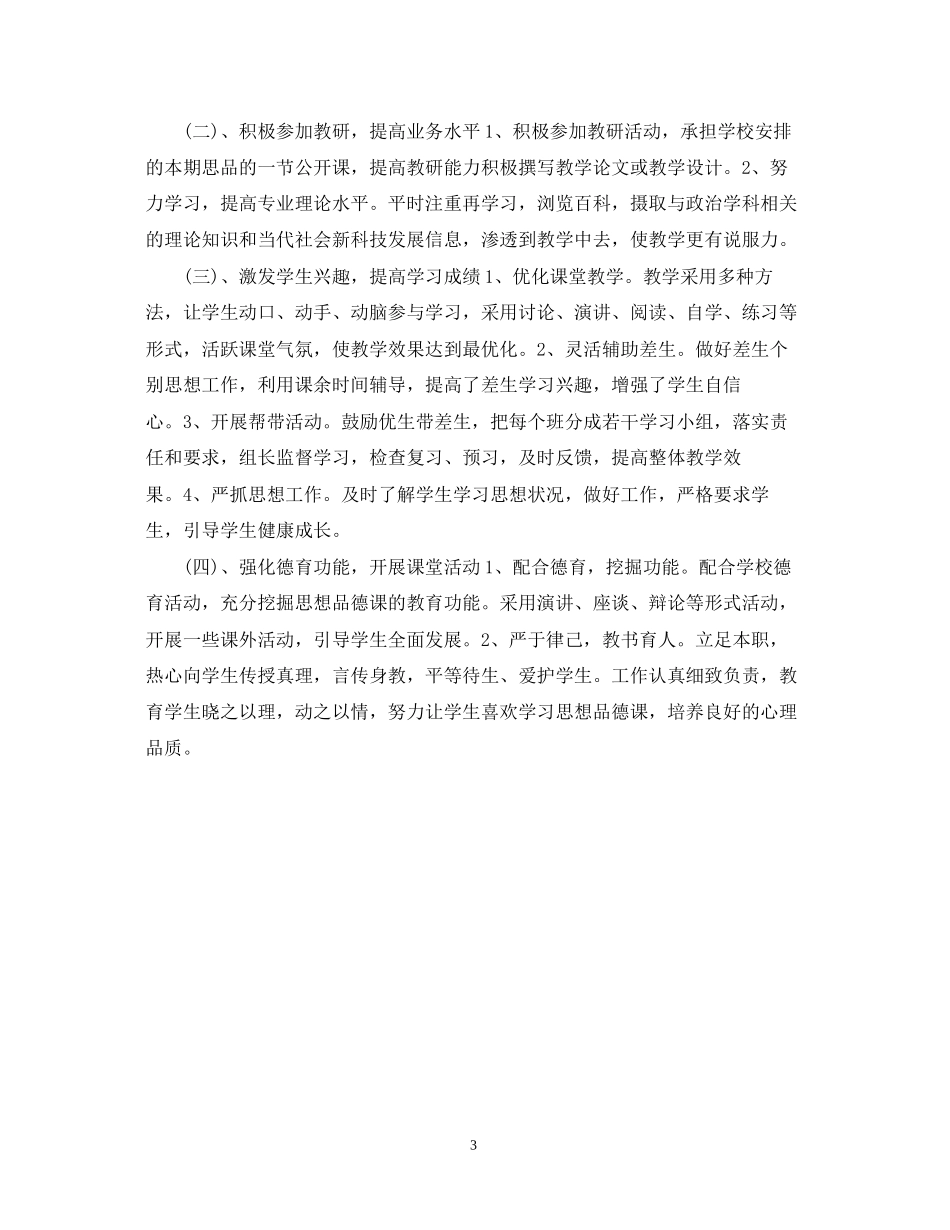 (二)、积极参加教研，提高业务水平 1、积极参加教研活动，承担学校安排的本期思品的一节公开课，提高教研能力积极撰写教学论文或教学设计。2、努力学习，提高专业理论水平。平时注重再学习，浏览百科，摄取与政治学科相关的理论知识和当代社会新科技发展信息，渗透到教学中去，使教学更有说服力。

(三)、激发学生兴趣，提高学习成绩 1、优化课堂教学。教学采用多种方法，让学生动口、动手、动脑参与学习，采用讨论、演讲、阅读、自学、练习等形式，活跃课堂气氛，使教学效果达到最优化。2、灵活辅助差生。做好差生个别思想工作，利用课余时间辅导，提高了差生学习兴趣，增强了学生自信心。3、开展帮带活动。鼓励优生带差生，把每个班分成若干学习小组，落实责任和要求，组长监督学习，检查复习、预习，及时反馈，提高整体教学效果。4、严抓思想工作。及时了解学生学习思想状况，做好工作，严格要求学生，引导学生健康成长。

(四)、强化德育功能，开展课堂活动 1、配合德育，挖掘功能。配合学校德育活动，充分挖掘思想品德课的教育功能。采用演讲、座谈、辩论等形式活动，开展一些课外活动，引导学生全面发展。2、严于律己，教书育人。立足本职，热心向学生传授真理，言传身教，平等待生、爱护学生。工作认真细致负责，教育学生晓之以理，动之以情，努力让学生喜欢学习思想品德课，培养良好的心理品质。

3